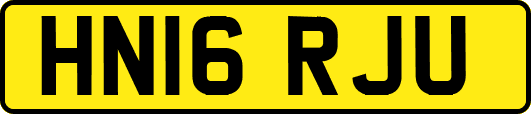 HN16 RJU